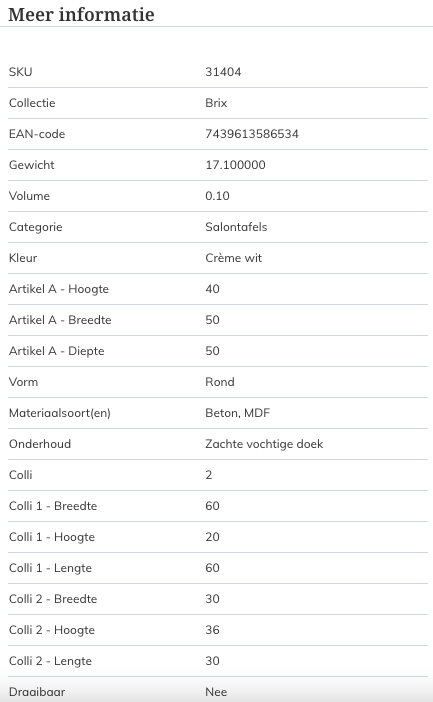 Meer informatie

| | |
|---|---|
| SKU | 31404 |
| Collectie | Brix |
| EAN-code | 7439613586534 |
| Gewicht | 17.100000 |
| Volume | 0.10 |
| Categorie | Salontafels |
| Kleur | Crème wit |
| Artikel A - Hoogte | 40 |
| Artikel A - Breedte | 50 |
| Artikel A - Diepte | 50 |
| Vorm | Rond |
| Materiaalsoort(en) | Beton, MDF |
| Onderhoud | Zachte vochtige doek |
| Colli | 2 |
| Colli 1 - Breedte | 60 |
| Colli 1 - Hoogte | 20 |
| Colli 1 - Lengte | 60 |
| Colli 2 - Breedte | 30 |
| Colli 2 - Hoogte | 36 |
| Colli 2 - Lengte | 30 |
| Draaibaar | Nee |